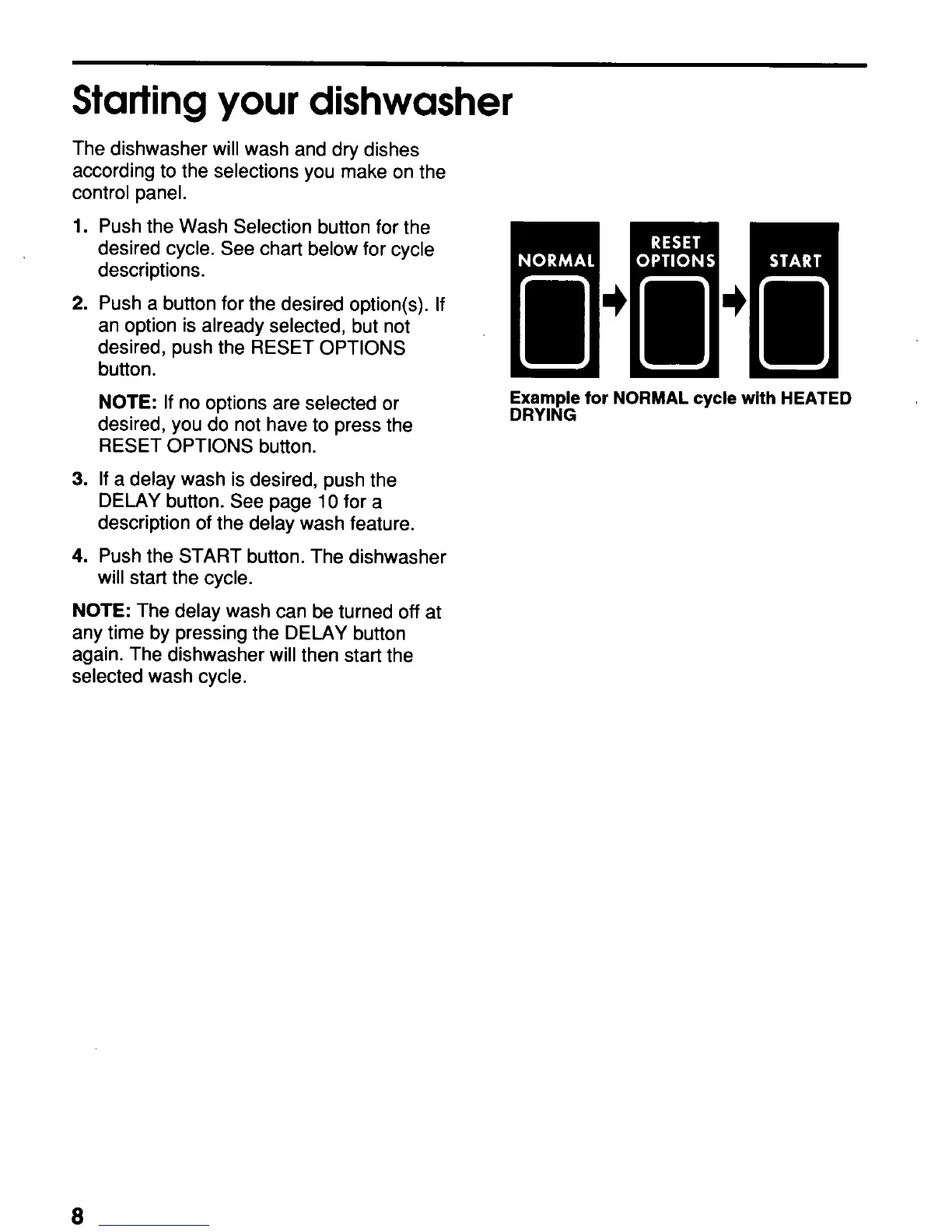 Starting your dishwasher

The dishwasher will wash and dry dishes according to the selections you make on the control panel.

1. Push the Wash Selection button for the desired cycle. See chart below for cycle descriptions.

2. Push a button for the desired option(s). If an option is already selected, but not desired, push the RESET OPTIONS button.

NOTE: If no options are selected or desired, you do not have to press the RESET OPTIONS button.

3. If a delay wash is desired, push the DELAY button. See page 10 for a description of the delay wash feature.

4. Push the START button. The dishwasher will start the cycle.

NOTE: The delay wash can be turned off at any time by pressing the DELAY button again. The dishwasher will then start the selected wash cycle.

NORMAL

RESET OPTIONS

START

Example for NORMAL cycle with HEATED DRYING

8